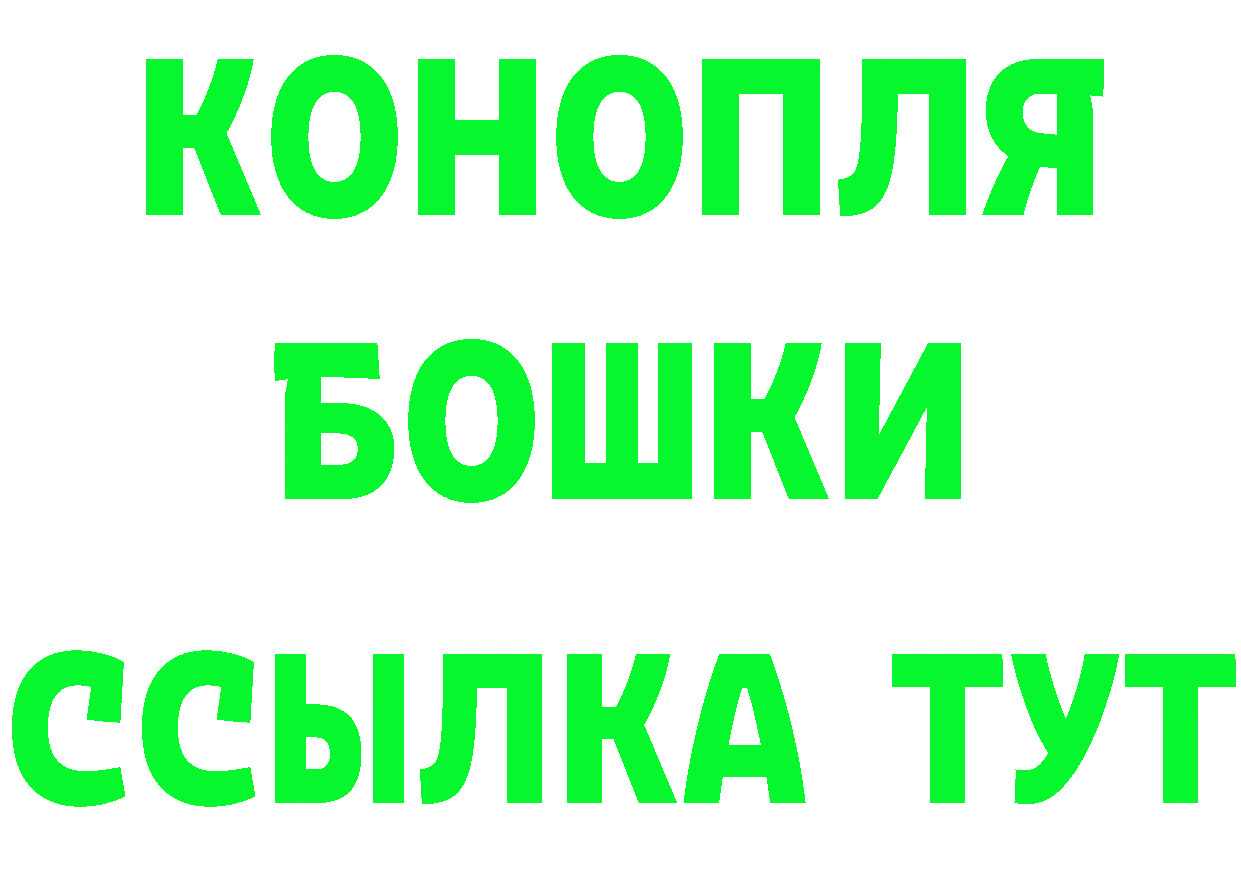 КОНОПЛЯ
БОШКИ
ССЫЛКА ТУТ